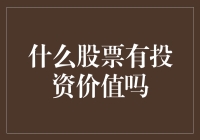 什么股票有投资价值吗